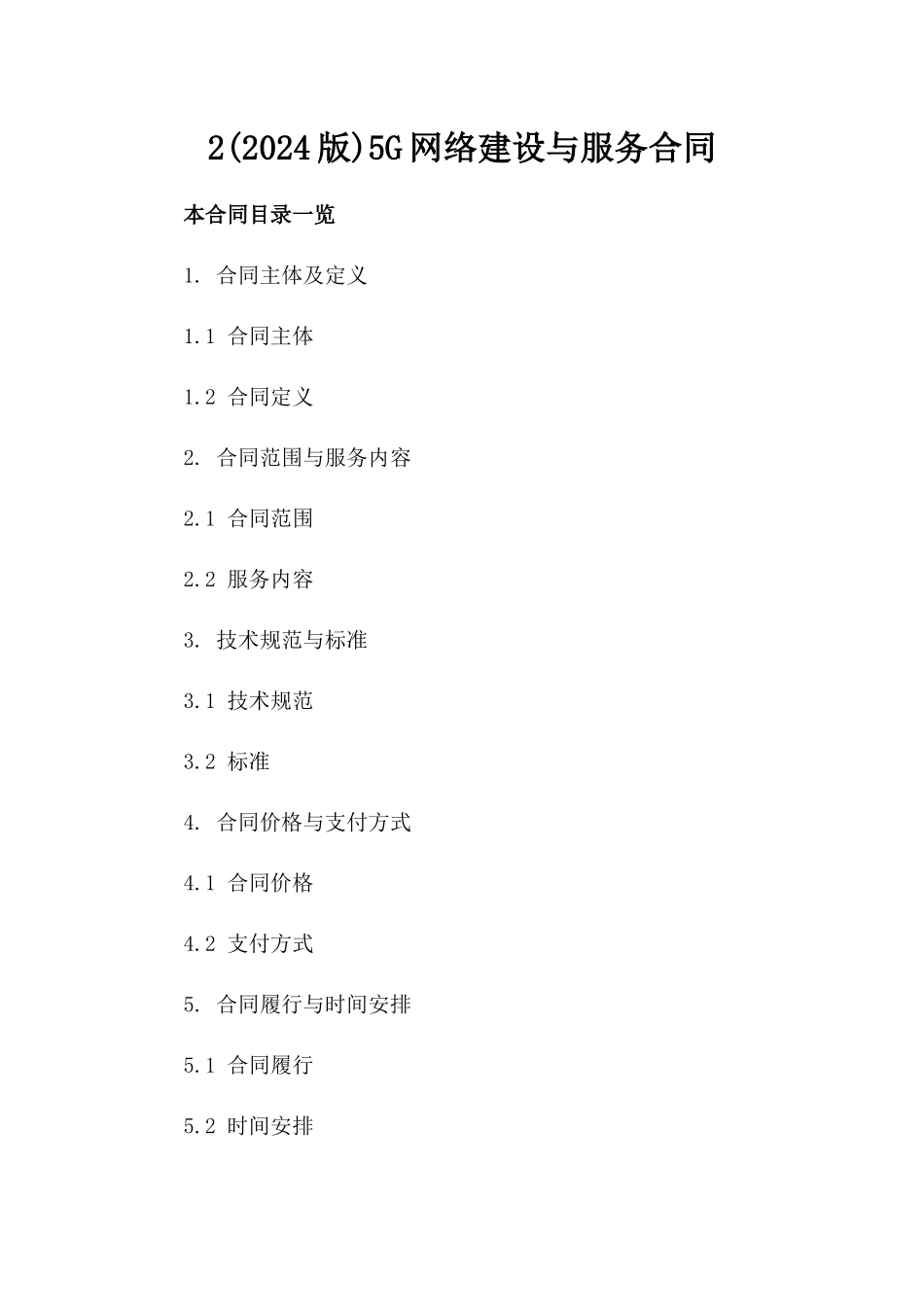 2(2024版)5G网络建设与服务合同

本合同目录一览

1. 合同主体及定义

1.1 合同主体

1.2 合同定义

2. 合同范围与服务内容

2.1 合同范围

2.2 服务内容

3. 技术规范与标准

3.1 技术规范

3.2 标准

4. 合同价格与支付方式

4.1 合同价格

4.2 支付方式

5. 合同履行与时间安排

5.1 合同履行

5.2 时间安排